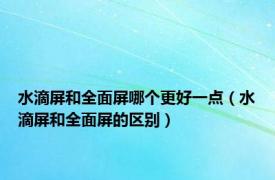 水滴屏和全面屏哪个更好一点（水滴屏和全面屏的区别）